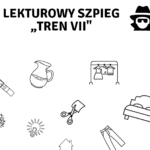 LEKTUROWY SZPIEG
„TREN VII"